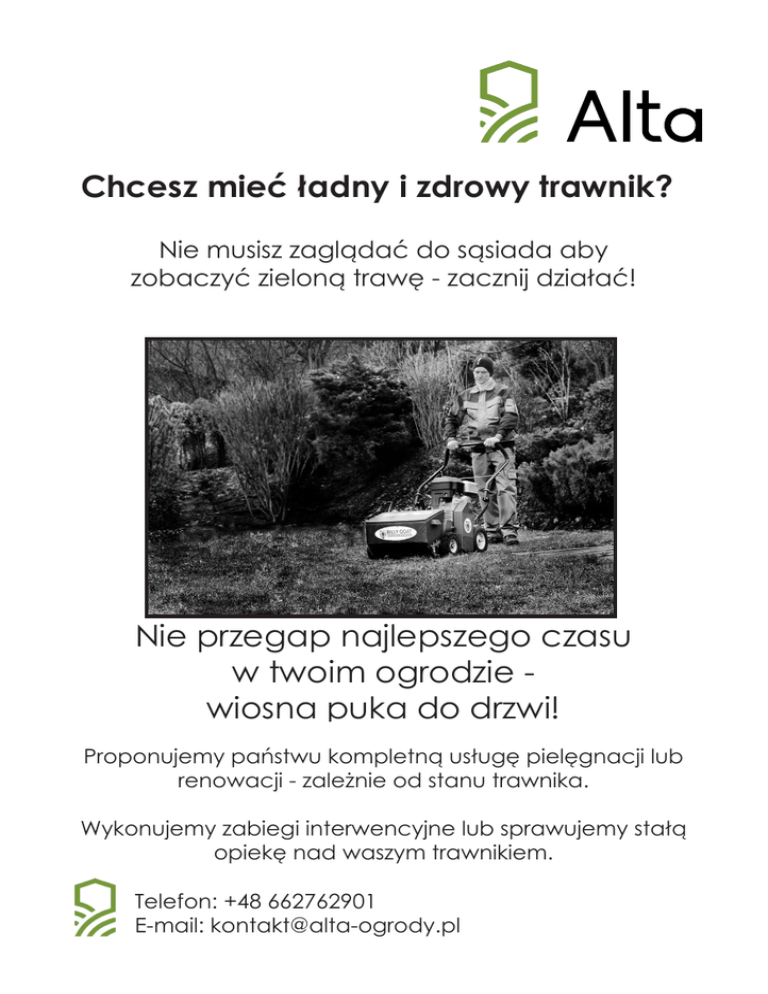 Alta

Chcesz mieć ładny i zdrowy trawnik?

Nie musisz zaglądać do sąsiada aby zobaczyć zieloną trawę - zacznij działać!

Nie przegap najlepszego czasu w twoim ogrodzie - wiosna puka do drzwi!

Proponujemy państwu kompletną usługę pielęgnacji lub renowacji - zależnie od stanu trawnika.

Wykonujemy zabiegi interwencyjne lub sprawujemy stałą opiekę nad waszym trawnikiem.

Telefon: +48 662762901
E-mail: kontakt@alta-ogrody.pl